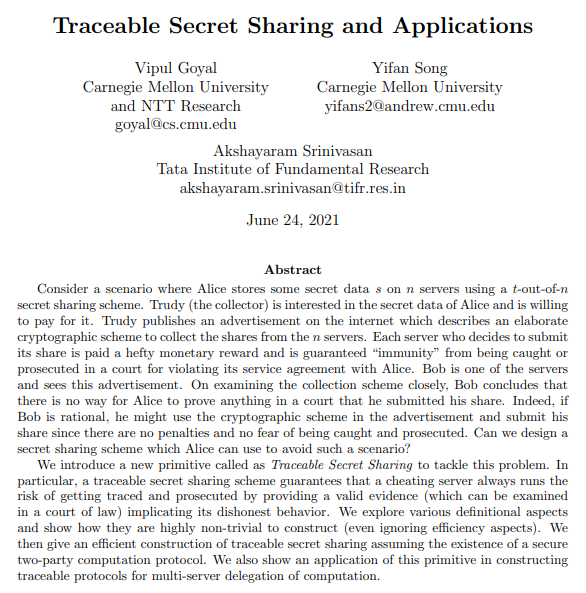 Traceable Secret Sharing and Applications

Vipul Goyal
Carnegie Mellon University
and NTT Research
goyal@cs.cmu.edu

Yifan Song
Carnegie Mellon University
yifans2@andrew.cmu.edu

Akshayaram Srinivasan
Tata Institute of Fundamental Research
akshayaram.srinivasan@tifr.res.in

June 24, 2021

Abstract

Consider a scenario where Alice stores some secret data $s$ on $n$ servers using a $t$-out-of-$n$ secret sharing scheme. Trudy (the collector) is interested in the secret data of Alice and is willing to pay for it. Trudy publishes an advertisement on the internet which describes an elaborate cryptographic scheme to collect the shares from the $n$ servers. Each server who decides to submit its share is paid a hefty monetary reward and is guaranteed "immunity" from being caught or prosecuted in a court for violating its service agreement with Alice. Bob is one of the servers and sees this advertisement. On examining the collection scheme closely, Bob concludes that there is no way for Alice to prove anything in a court that he submitted his share. Indeed, if Bob is rational, he might use the cryptographic scheme in the advertisement and submit his share since there are no penalties and no fear of being caught and prosecuted. Can we design a secret sharing scheme which Alice can use to avoid such a scenario?

We introduce a new primitive called as Traceable Secret Sharing to tackle this problem. In particular, a traceable secret sharing scheme guarantees that a cheating server always runs the risk of getting traced and prosecuted by providing a valid evidence (which can be examined in a court of law) implicating its dishonest behavior. We explore various definitional aspects and show how they are highly non-trivial to construct (even ignoring efficiency aspects). We then give an efficient construction of traceable secret sharing assuming the existence of a secure two-party computation protocol. We also show an application of this primitive in constructing traceable protocols for multi-server delegation of computation.